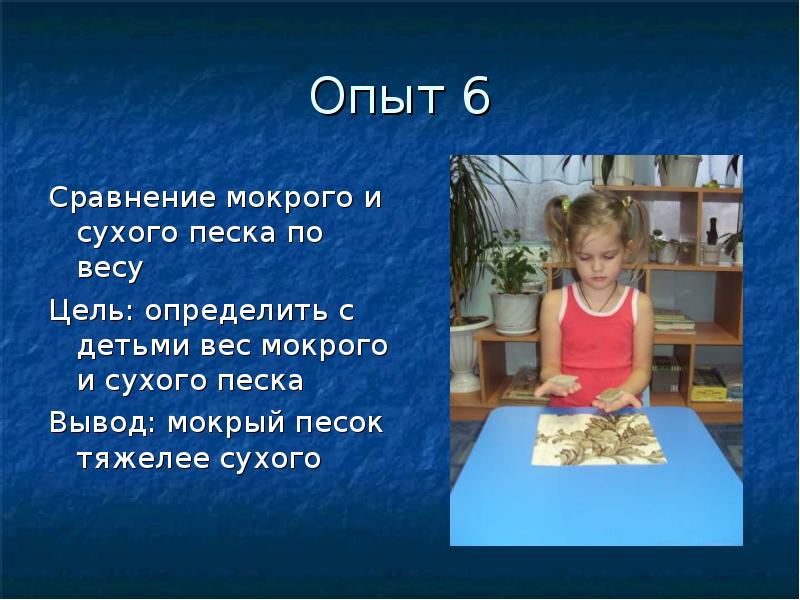 Опыт 6

Сравнение мокрого и сухого песка по весу

Цель: определить с детьми вес мокрого и сухого песка

Вывод: мокрый песок тяжелее сухого